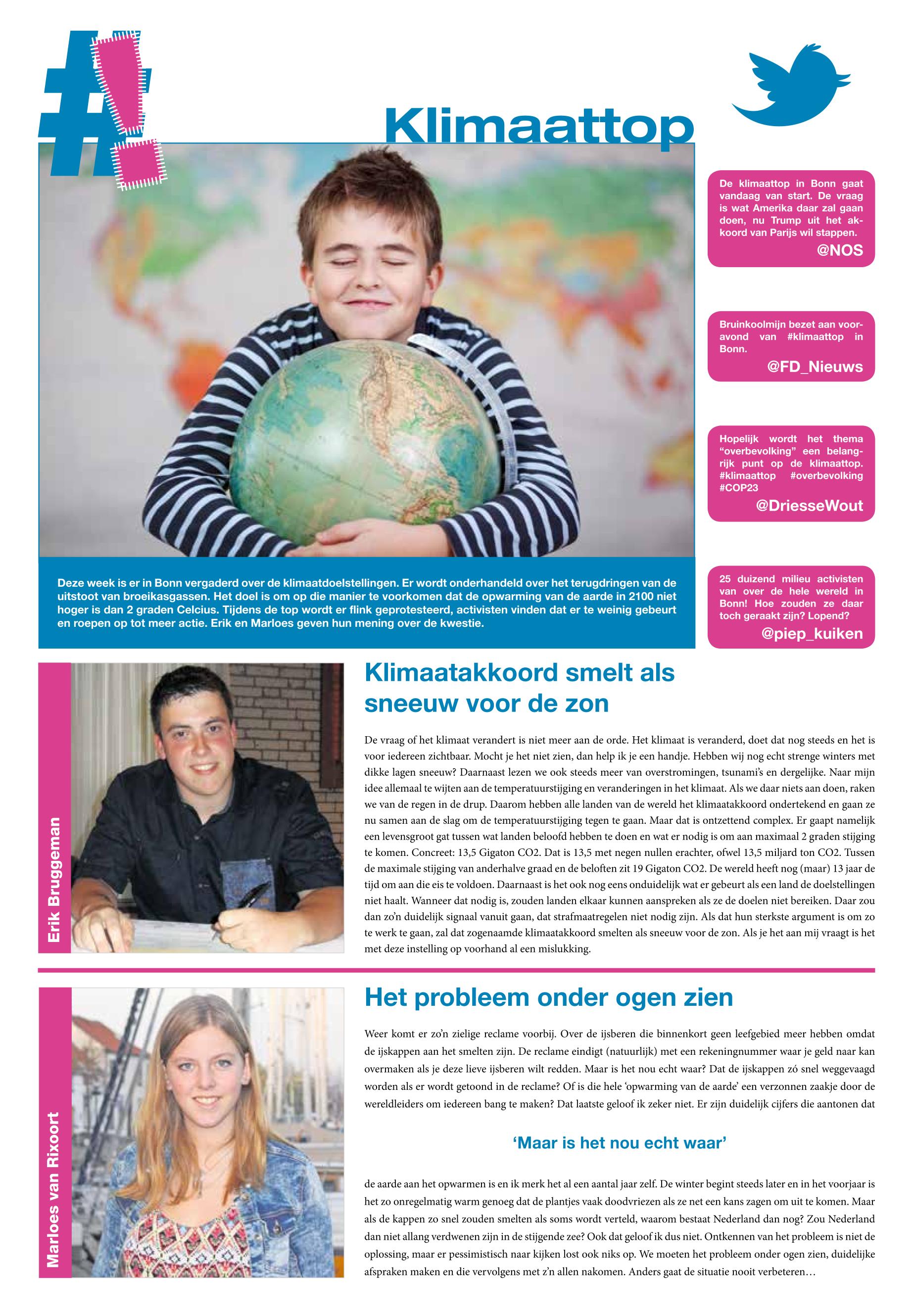 #!

Klimaattop

De klimaattop in Bonn gaat vandaag van start. De vraag is wat Amerika daar zal gaan doen, nu Trump uit het akkoord van Parijs wil stappen.
@NOS

Bruinkoolmijn bezet aan vooravond van #klimaattop in Bonn.
@FD_Nieuws

Hopelijk wordt het thema "overbevolking" een belangrijk punt op de klimaattop. #klimaattop #overbevolking #COP23
@DriesseWout

25 duizend milieu activisten van over de hele wereld in Bonn! Hoe zouden ze daar toch geraakt zijn? Lopend?
@piep_kuiken

Deze week is er in Bonn vergaderd over de klimaatdoelstellingen. Er wordt onderhandeld over het terugdringen van de uitstoot van broeikasgassen. Het doel is om op die manier te voorkomen dat de opwarming van de aarde in 2100 niet hoger is dan 2 graden Celcius. Tijdens de top wordt er flink geprotesteerd, activisten vinden dat er te weinig gebeurt en roepen op tot meer actie. Erik en Marloes geven hun mening over de kwestie.

Erik Bruggeman

Klimaatakkoord smelt als sneeuw voor de zon

De vraag of het klimaat verandert is niet meer aan de orde. Het klimaat is veranderd, doet dat nog steeds en het is voor iedereen zichtbaar. Mocht je het niet zien, dan help ik je een handje. Hebben wij nog echt strenge winters met dikke lagen sneeuw? Daarnaast lezen we ook steeds meer van overstromingen, tsunami's en dergelijke. Naar mijn idee allemaal te wijten aan de temperatuurstijging en veranderingen in het klimaat. Als we daar niets aan doen, raken we van de regen in de drup. Daarom hebben alle landen van de wereld het klimaatakkoord ondertekend en gaan ze nu samen aan de slag om de temperatuurstijging tegen te gaan. Maar dat is ontzettend complex. Er gaapt namelijk een levensgroot gat tussen wat landen beloofd hebben te doen en wat er nodig is om aan maximaal 2 graden stijging te komen. Concreet: 13,5 Gigaton CO2. Dat is 13,5 met negen nullen erachter, ofwel 13,5 miljard ton CO2. Tussen de maximale stijging van anderhalve graad en de beloften zit 19 Gigaton CO2. De wereld heeft nog (maar) 13 jaar de tijd om aan die eis te voldoen. Daarnaast is het ook nog eens onduidelijk wat er gebeurt als een land de doelstellingen niet haalt. Wanneer dat nodig is, zouden landen elkaar kunnen aanspreken als ze de doelen niet bereiken. Daar zou dan zo'n duidelijk signaal vanuit gaan, dat strafmaatregelen niet nodig zijn. Als dat hun sterkste argument is om zo te werk te gaan, zal dat zogenaamde klimaatakkoord smelten als sneeuw voor de zon. Als je het aan mij vraagt is het met deze instelling op voorhand al een mislukking.

Marloes van Rixoort

Het probleem onder ogen zien

Weer komt er zo'n zielige reclame voorbij. Over de ijsberen die binnenkort geen leefgebied meer hebben omdat de ijskappen aan het smelten zijn. De reclame eindigt (natuurlijk) met een rekeningnummer waar je geld naar kan overmaken als je deze lieve ijsberen wilt redden. Maar is het nou echt waar? Dat de ijskappen zó snel weggevaagd worden als er wordt getoond in de reclame? Of is die hele 'opwarming van de aarde' een verzonnen zaakje door de wereldleiders om iedereen bang te maken? Dat laatste geloof ik zeker niet. Er zijn duidelijk cijfers die aantonen dat

'Maar is het nou echt waar'

de aarde aan het opwarmen is en ik merk het al een aantal jaar zelf. De winter begint steeds later en in het voorjaar is het zo onregelmatig warm genoeg dat de plantjes vaak doodvriezen als ze net een kans zagen om uit te komen. Maar als de kappen zo snel zouden smelten als soms wordt verteld, waarom bestaat Nederland dan nog? Zou Nederland dan niet allang verdwenen zijn in de stijgende zee? Ook dat geloof ik dus niet. Ontkennen van het probleem is niet de oplossing, maar er pessimistisch naar kijken lost ook niks op. We moeten het probleem onder ogen zien, duidelijke afspraken maken en die vervolgens met z'n allen nakomen. Anders gaat de situatie nooit verbeteren…